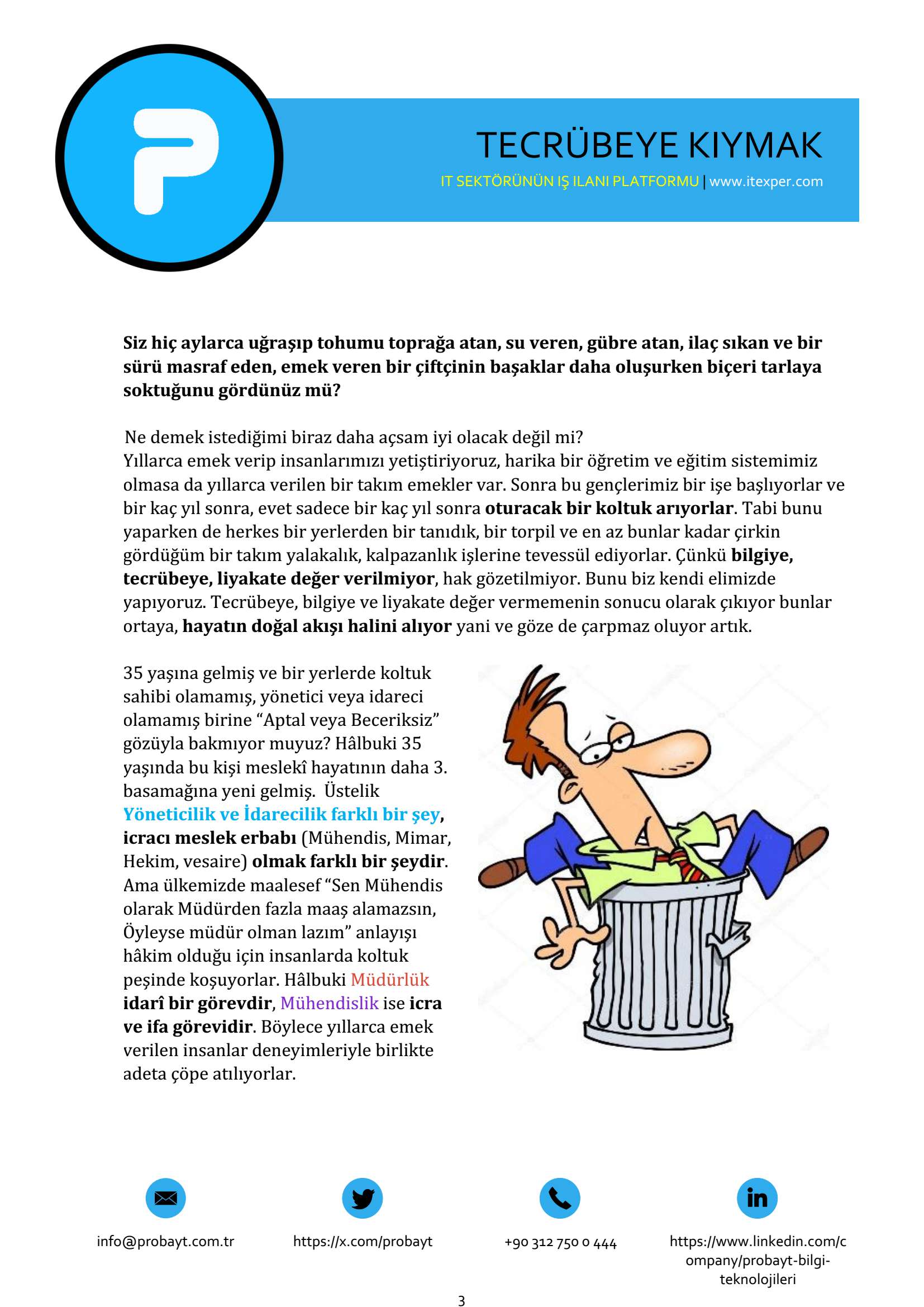 TECRÜBEYE KIYMAK

IT SEKTÖRÜNÜN IŞ ILANI PLATFORMU | www.itexper.com

Siz hiç aylarca uğraşıp tohumu toprağa atan, su veren, gübre atan, ilaç sıkan ve bir sürü masraf eden, emek veren bir çiftçinin başaklar daha oluşurken biçeri tarlaya soktuğunu gördünüz mü?

Ne demek istediğimi biraz daha açsam iyi olacak değil mi?
Yıllarca emek verip insanlarımızı yetiştiriyoruz, harika bir öğretim ve eğitim sistemimiz olmasa da yıllarca verilen bir takım emekler var. Sonra bu gençlerimiz bir işe başlıyorlar ve bir kaç yıl sonra, evet sadece bir kaç yıl sonra oturacak bir koltuk arıyorlar. Tabi bunu yaparken de herkes bir yerlerden bir tanıdık, bir torpil ve en az bunlar kadar çirkin gördüğüm bir takım yalakalık, kalpazanlık işlerine tevessül ediyorlar. Çünkü bilgiye, tecrübeye, liyakate değer verilmiyor, hak gözetilmiyor. Bunu biz kendi elimizde yapıyoruz. Tecrübeye, bilgiye ve liyakate değer vermemenin sonucu olarak çıkıyor bunlar ortaya, hayatın doğal akışı halini alıyor yani ve göze de çarpmaz oluyor artık.

35 yaşına gelmiş ve bir yerlerde koltuk sahibi olamamış, yönetici veya idareci olamamış birine “Aptal veya Beceriksiz” gözüyla bakmıyor muyuz? Hâlbuki 35 yaşında bu kişi meslekî hayatının daha 3. basamağına yeni gelmiş. Üstelik Yöneticilik ve İdarecilik farklı bir şey, icracı meslek erbabı (Mühendis, Mimar, Hekim, vesaire) olmak farklı bir şeydir. Ama ülkemizde maalesef “Sen Mühendis olarak Müdürden fazla maaş alamazsın, Öyleyse müdür olman lazım” anlayışı hâkim olduğu için insanlarda koltuk peşinde koşuyorlar. Hâlbuki Müdürlük idarî bir görevdir, Mühendislik ise icra ve ifa görevidir. Böylece yıllarca emek verilen insanlar deneyimleriyle birlikte adeta çöpe atılıyorlar.

info@probayt.com.tr

https://x.com/probayt

+90 312 750 0 444

https://www.linkedin.com/company/probayt-bilgi-teknolojileri

3